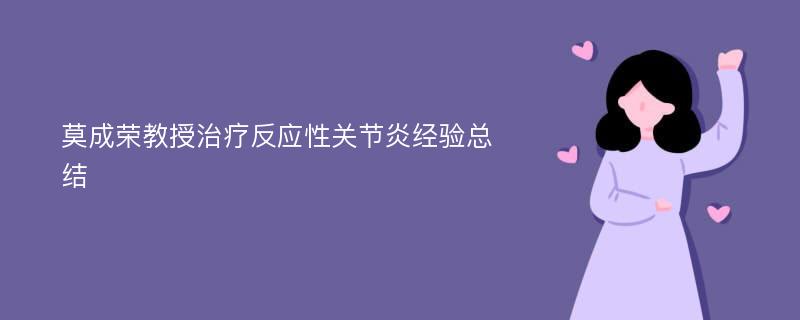 莫成荣教授治疗反应性关节炎经验总结